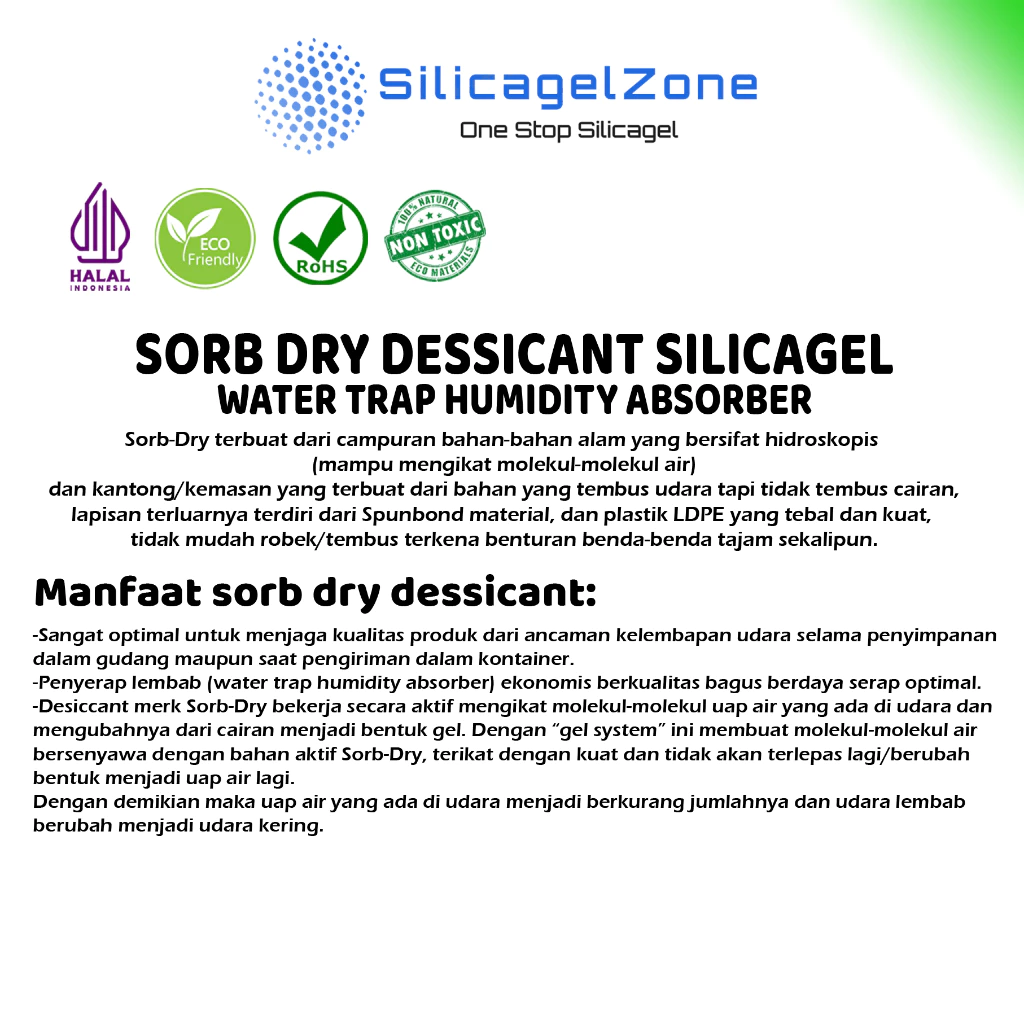 SilicagelZone
One Stop Silicagel

HALAL
INDONESIA

ECO
Friendly

RoHS

100% NATURAL
NON TOXIC
ECO MATERIALS

SORB DRY DESSICANT SILICAGEL
WATER TRAP HUMIDITY ABSORBER

Sorb-Dry terbuat dari campuran bahan-bahan alam yang bersifat hidroskopis (mampu mengikat molekul-molekul air) dan kantong/kemasan yang terbuat dari bahan yang tembus udara tapi tidak tembus cairan, lapisan terluarnya terdiri dari Spunbond material, dan plastik LDPE yang tebal dan kuat, tidak mudah robek/tembus terkena benturan benda-benda tajam sekalipun.

Manfaat sorb dry dessicant:

-Sangat optimal untuk menjaga kualitas produk dari ancaman kelembapan udara selama penyimpanan dalam gudang maupun saat pengiriman dalam kontainer.
-Penyerap lembab (water trap humidity absorber) ekonomis berkualitas bagus berdaya serap optimal.
-Desiccant merk Sorb-Dry bekerja secara aktif mengikat molekul-molekul uap air yang ada di udara dan mengubahnya dari cairan menjadi bentuk gel. Dengan "gel system" ini membuat molekul-molekul air bersenyawa dengan bahan aktif Sorb-Dry, terikat dengan kuat dan tidak akan terlepas lagi/berubah bentuk menjadi uap air lagi.
Dengan demikian maka uap air yang ada di udara menjadi berkurang jumlahnya dan udara lembab berubah menjadi udara kering.